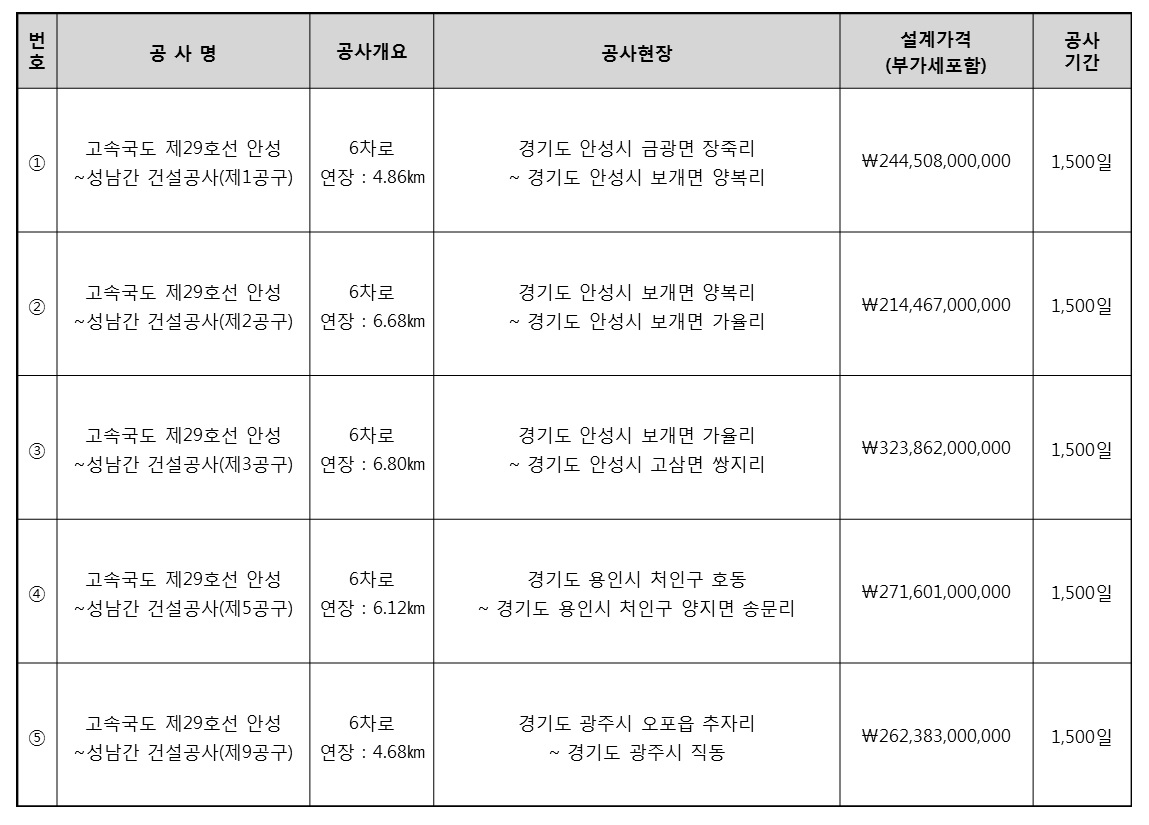 | 번호 | 공 사 명 | 공사개요 | 공사현장 | 설계가격 (부가세포함) | 공사 기간 |
|---|---|---|---|---|---|
| ① | 고속국도 제29호선 안성 ~성남간 건설공사(제1공구) | 6차로 연장 : 4.86㎞ | 경기도 안성시 금광면 장죽리 ~ 경기도 안성시 보개면 양복리 | ₩244,508,000,000 | 1,500일 |
| ② | 고속국도 제29호선 안성 ~성남간 건설공사(제2공구) | 6차로 연장 : 6.68㎞ | 경기도 안성시 보개면 양복리 ~ 경기도 안성시 보개면 가율리 | ₩214,467,000,000 | 1,500일 |
| ③ | 고속국도 제29호선 안성 ~성남간 건설공사(제3공구) | 6차로 연장 : 6.80㎞ | 경기도 안성시 보개면 가율리 ~ 경기도 안성시 고삼면 쌍지리 | ₩323,862,000,000 | 1,500일 |
| ④ | 고속국도 제29호선 안성 ~성남간 건설공사(제5공구) | 6차로 연장 : 6.12㎞ | 경기도 용인시 처인구 호동 ~ 경기도 용인시 처인구 양지면 송문리 | ₩271,601,000,000 | 1,500일 |
| ⑤ | 고속국도 제29호선 안성 ~성남간 건설공사(제9공구) | 6차로 연장 : 4.68㎞ | 경기도 광주시 오포읍 추자리 ~ 경기도 광주시 직동 | ₩262,383,000,000 | 1,500일 |